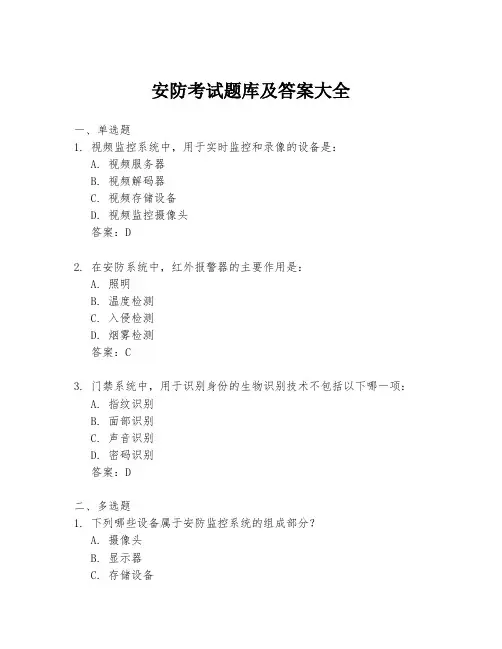 安防考试题库及答案大全

一、单选题

1. 视频监控系统中，用于实时监控和录像的设备是：
A. 视频服务器
B. 视频解码器
C. 视频存储设备
D. 视频监控摄像头
答案：D

2. 在安防系统中，红外报警器的主要作用是：
A. 照明
B. 温度检测
C. 入侵检测
D. 烟雾检测
答案：C

3. 门禁系统中，用于识别身份的生物识别技术不包括以下哪一项：
A. 指纹识别
B. 面部识别
C. 声音识别
D. 密码识别
答案：D

二、多选题

1. 下列哪些设备属于安防监控系统的组成部分？
A. 摄像头
B. 显示器
C. 存储设备